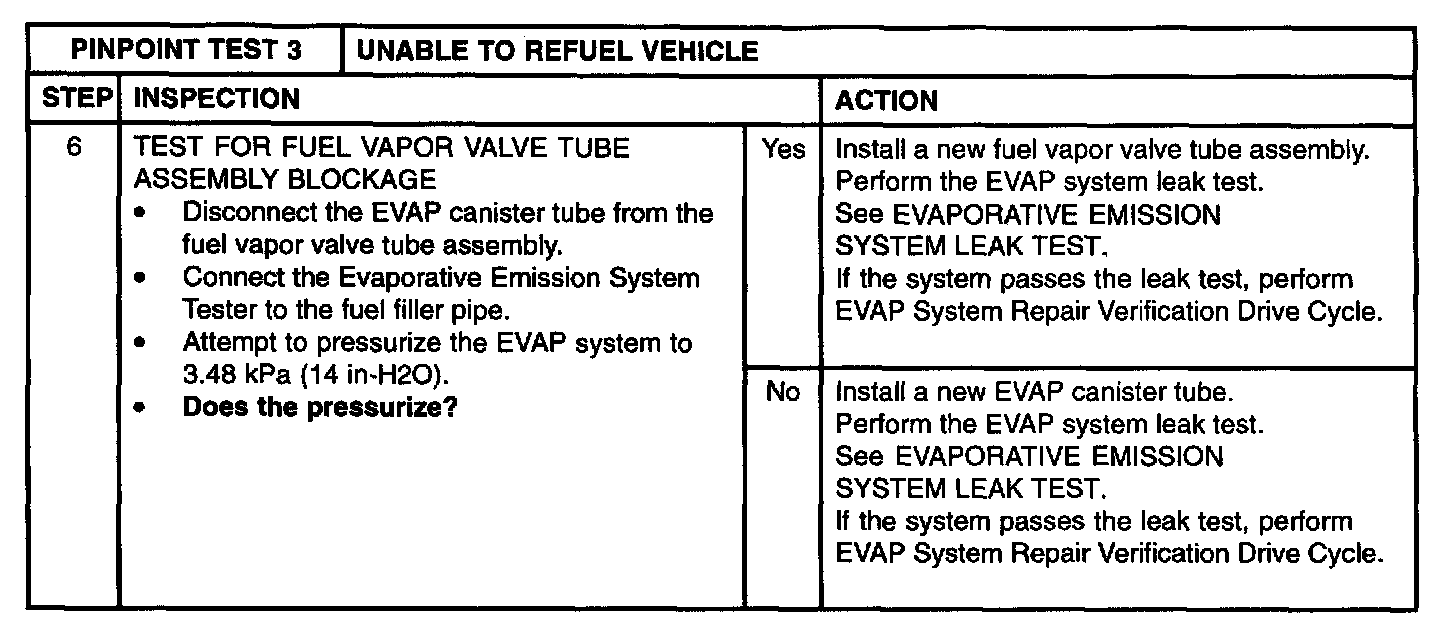 | PINPOINT TEST 3 | UNABLE TO REFUEL VEHICLE | | |
|---|---|---|---|
| STEP | INSPECTION | | ACTION |
| 6 | TEST FOR FUEL VAPOR VALVE TUBE ASSEMBLY BLOCKAGE • Disconnect the EVAP canister tube from the fuel vapor valve tube assembly. • Connect the Evaporative Emission System Tester to the fuel filler pipe. • Attempt to pressurize the EVAP system to 3.48 kPa (14 in-H2O). • Does the pressurize? | Yes | Install a new fuel vapor valve tube assembly. Perform the EVAP system leak test. See EVAPORATIVE EMISSION SYSTEM LEAK TEST. If the system passes the leak test, perform EVAP System Repair Verification Drive Cycle. |
| | | No | Install a new EVAP canister tube. Perform the EVAP system leak test. See EVAPORATIVE EMISSION SYSTEM LEAK TEST. If the system passes the leak test, perform EVAP System Repair Verification Drive Cycle. |